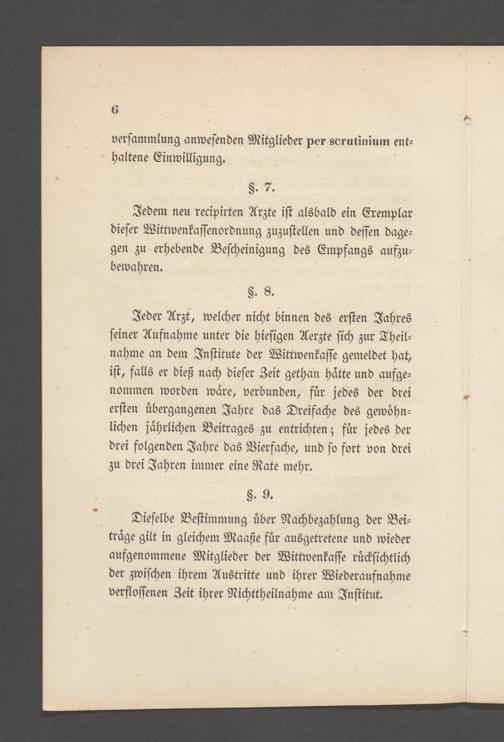 6

versammlung anwesenden Mitglieder per scrutinium enthaltene Einwilligung.

§. 7.

Jedem neu recipirten Arzte ist alsbald ein Exemplar dieser Wittwenkassenordnung zuzustellen und dessen dagegen zu erhebende Bescheinigung des Empfangs aufzubewahren.

§. 8.

Jeder Arzt, welcher nicht binnen des ersten Jahres seiner Aufnahme unter die hiesigen Aerzte sich zur Theilnahme an dem Institute der Wittwenkasse gemeldet hat, ist, falls er dieß nach dieser Zeit gethan hätte und aufgenommen worden wäre, verbunden, für jedes der drei ersten übergangenen Jahre das Dreifache des gewöhnlichen jährlichen Beitrages zu entrichten; für jedes der drei folgenden Jahre das Vierfache, und so fort von drei zu drei Jahren immer eine Rate mehr.

§. 9.

Dieselbe Bestimmung über Nachbezahlung der Beiträge gilt in gleichem Maaße für ausgetretene und wieder aufgenommene Mitglieder der Wittwenkasse rücksichtlich der zwischen ihrem Austritte und ihrer Wiederaufnahme verflossenen Zeit ihrer Nichttheilnahme am Institut.